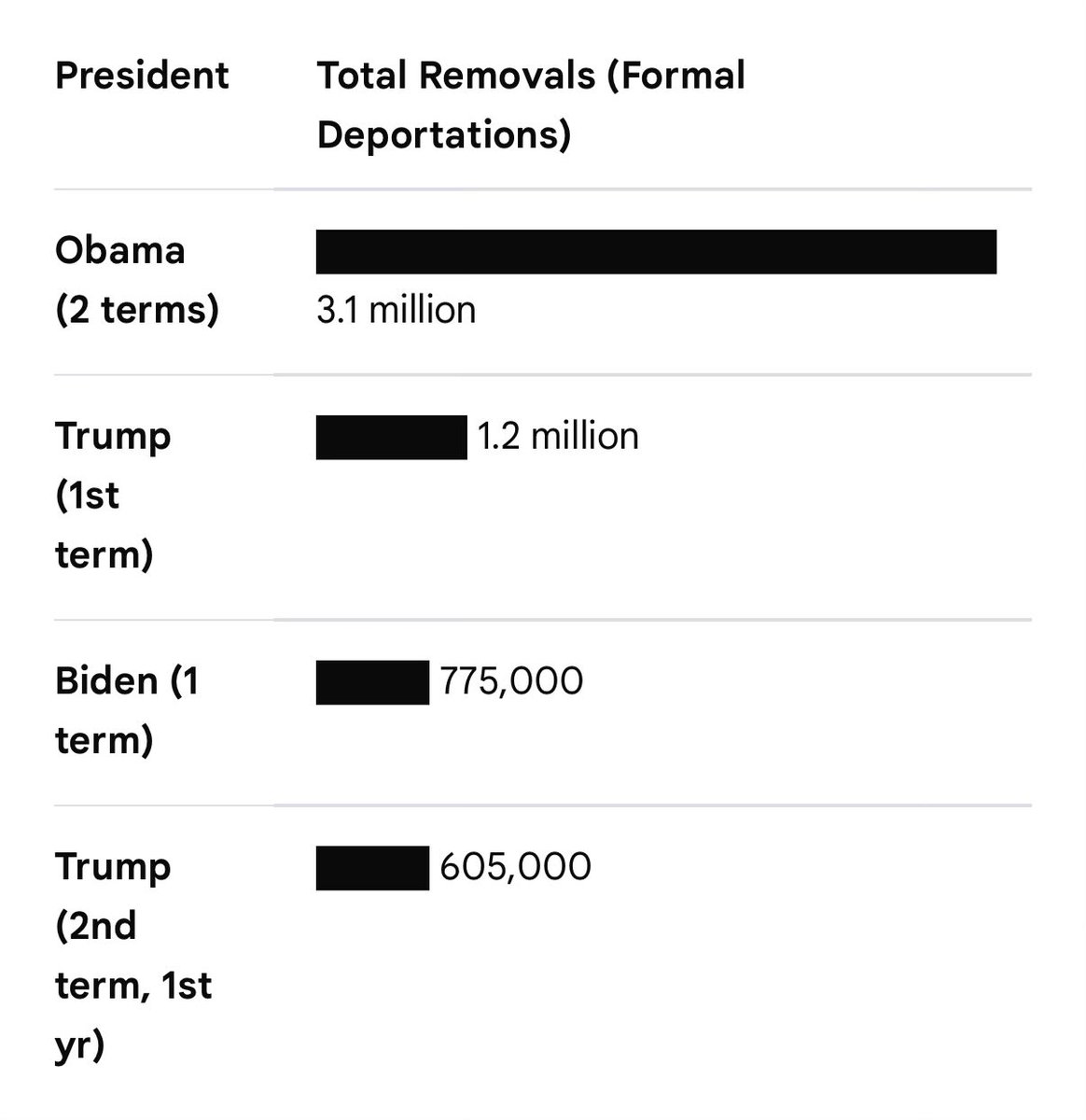 | President | Total Removals (Formal Deportations) |
|---|---|
| Obama (2 terms) | 3.1 million |
| Trump (1st term) | 1.2 million |
| Biden (1 term) | 775,000 |
| Trump (2nd term, 1st yr) | 605,000 |